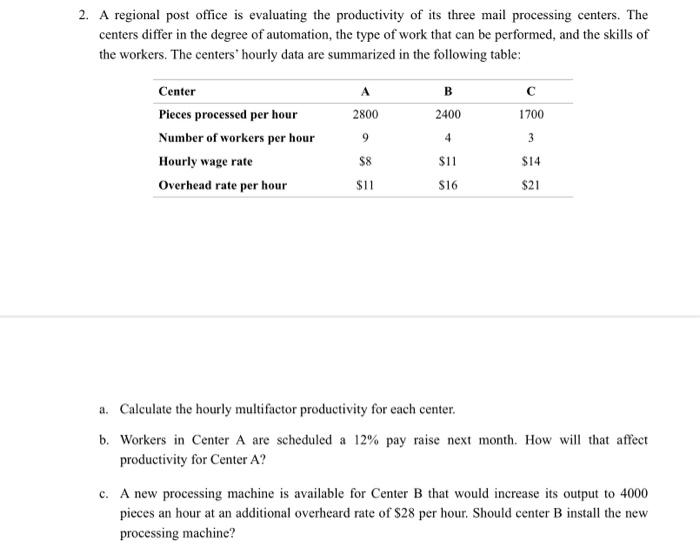 2. A regional post office is evaluating the productivity of its three mail processing centers. The centers differ in the degree of automation, the type of work that can be performed, and the skills of the workers. The centers' hourly data are summarized in the following table:

| Center | A | B | C |
|---|---|---|---|
| Pieces processed per hour | 2800 | 2400 | 1700 |
| Number of workers per hour | 9 | 4 | 3 |
| Hourly wage rate | \$8 | \$11 | \$14 |
| Overhead rate per hour | \$11 | \$16 | \$21 |

a. Calculate the hourly multifactor productivity for each center.

b. Workers in Center A are scheduled a 12% pay raise next month. How will that affect productivity for Center A?

c. A new processing machine is available for Center B that would increase its output to 4000 pieces an hour at an additional overheard rate of \$28 per hour. Should center B install the new processing machine?